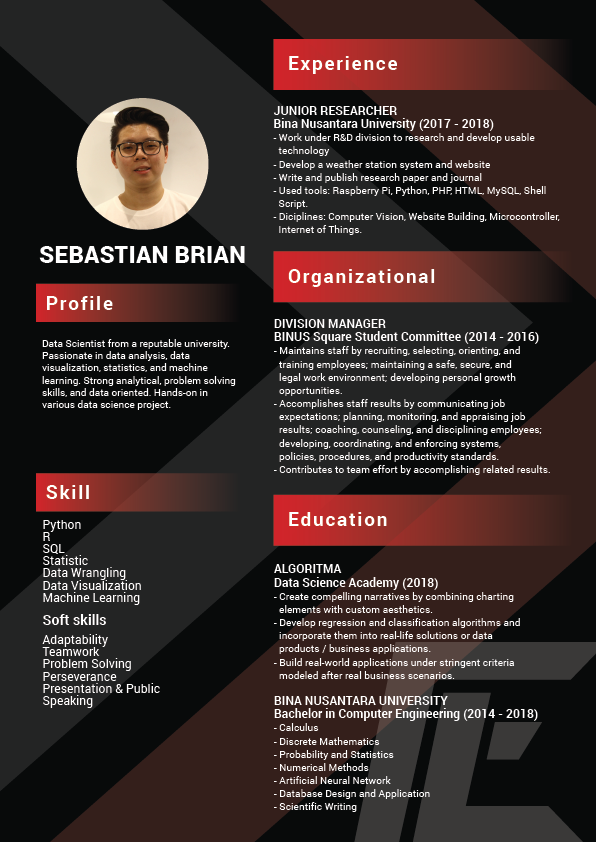 SEBASTIAN BRIAN

Profile

Data Scientist from a reputable university. Passionate in data analysis, data visualization, statistics, and machine learning. Strong analytical, problem solving skills, and data oriented. Hands-on in various data science project.

Skill

Python
R
SQL
Statistic
Data Wrangling
Data Visualization
Machine Learning

Soft skills

Adaptability
Teamwork
Problem Solving
Perseverance
Presentation & Public Speaking

Experience

JUNIOR RESEARCHER
Bina Nusantara University (2017 - 2018)
- Work under R&D division to research and develop usable technology
- Develop a weather station system and website
- Write and publish research paper and journal
- Used tools: Raspberry Pi, Python, PHP, HTML, MySQL, Shell Script.
- Diciplines: Computer Vision, Website Building, Microcontroller, Internet of Things.

Organizational

DIVISION MANAGER
BINUS Square Student Committee (2014 - 2016)
- Maintains staff by recruiting, selecting, orienting, and training employees; maintaining a safe, secure, and legal work environment; developing personal growth opportunities.
- Accomplishes staff results by communicating job expectations; planning, monitoring, and appraising job results; coaching, counseling, and disciplining employees; developing, coordinating, and enforcing systems, policies, procedures, and productivity standards.
- Contributes to team effort by accomplishing related results.

Education

ALGORITMA
Data Science Academy (2018)
- Create compelling narratives by combining charting elements with custom aesthetics.
- Develop regression and classification algorithms and incorporate them into real-life solutions or data products / business applications.
- Build real-world applications under stringent criteria modeled after real business scenarios.

BINA NUSANTARA UNIVERSITY
Bachelor in Computer Engineering (2014 - 2018)
- Calculus
- Discrete Mathematics
- Probability and Statistics
- Numerical Methods
- Artificial Neural Network
- Database Design and Application
- Scientific Writing